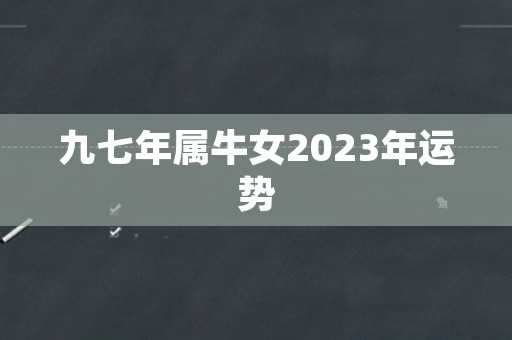 九七年属牛女2023年运势